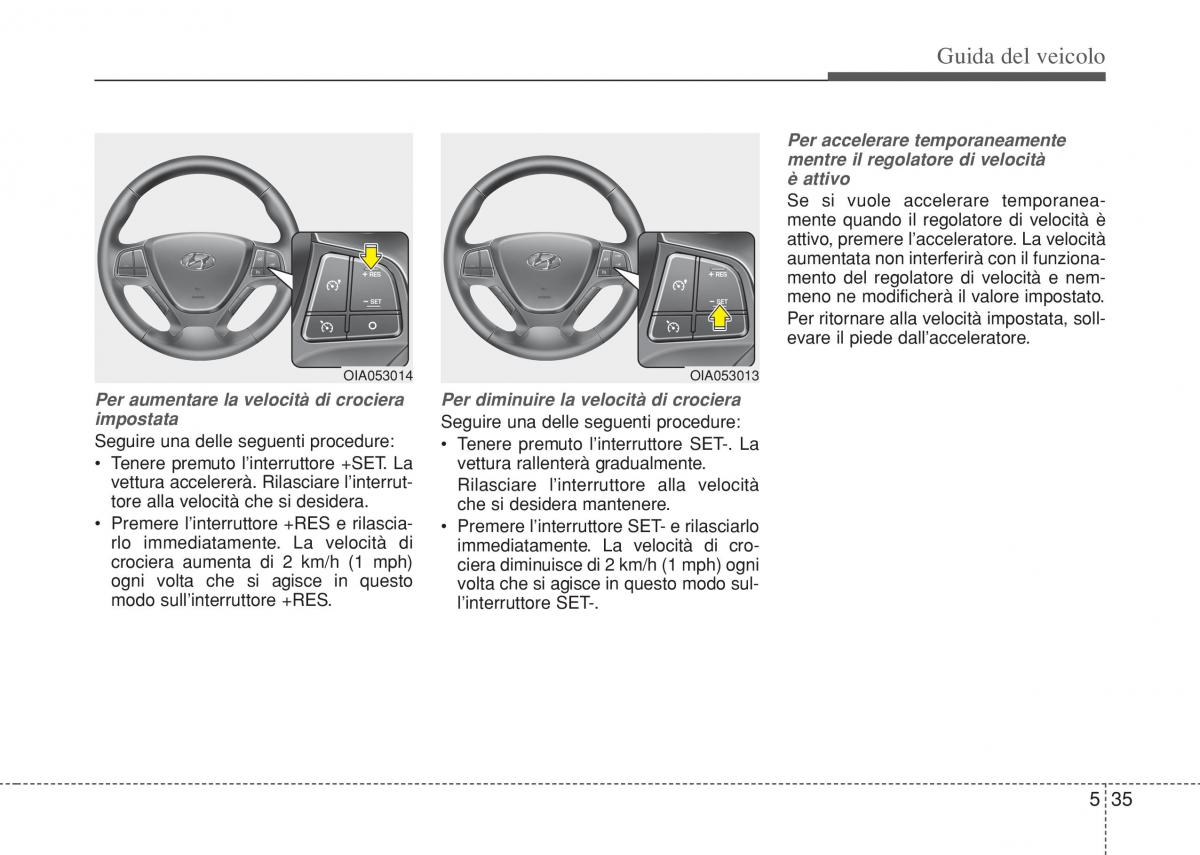 Guida del veicolo

+ RES
− SET
OIA053014

Per aumentare la velocità di crociera impostata
Seguire una delle seguenti procedure:
• Tenere premuto l'interruttore +SET. La vettura accelererà. Rilasciare l'interruttore alla velocità che si desidera.
• Premere l'interruttore +RES e rilasciarlo immediatamente. La velocità di crociera aumenta di 2 km/h (1 mph) ogni volta che si agisce in questo modo sull'interruttore +RES.

+ RES
− SET
OIA053013

Per diminuire la velocità di crociera
Seguire una delle seguenti procedure:
• Tenere premuto l'interruttore SET-. La vettura rallenterà gradualmente. Rilasciare l'interruttore alla velocità che si desidera mantenere.
• Premere l'interruttore SET- e rilasciarlo immediatamente. La velocità di crociera diminuisce di 2 km/h (1 mph) ogni volta che si agisce in questo modo sull'interruttore SET-.

Per accelerare temporaneamente mentre il regolatore di velocità è attivo
Se si vuole accelerare temporaneamente quando il regolatore di velocità è attivo, premere l'acceleratore. La velocità aumentata non interferirà con il funzionamento del regolatore di velocità e nemmeno ne modificherà il valore impostato.
Per ritornare alla velocità impostata, sollevare il piede dall'acceleratore.

5 35